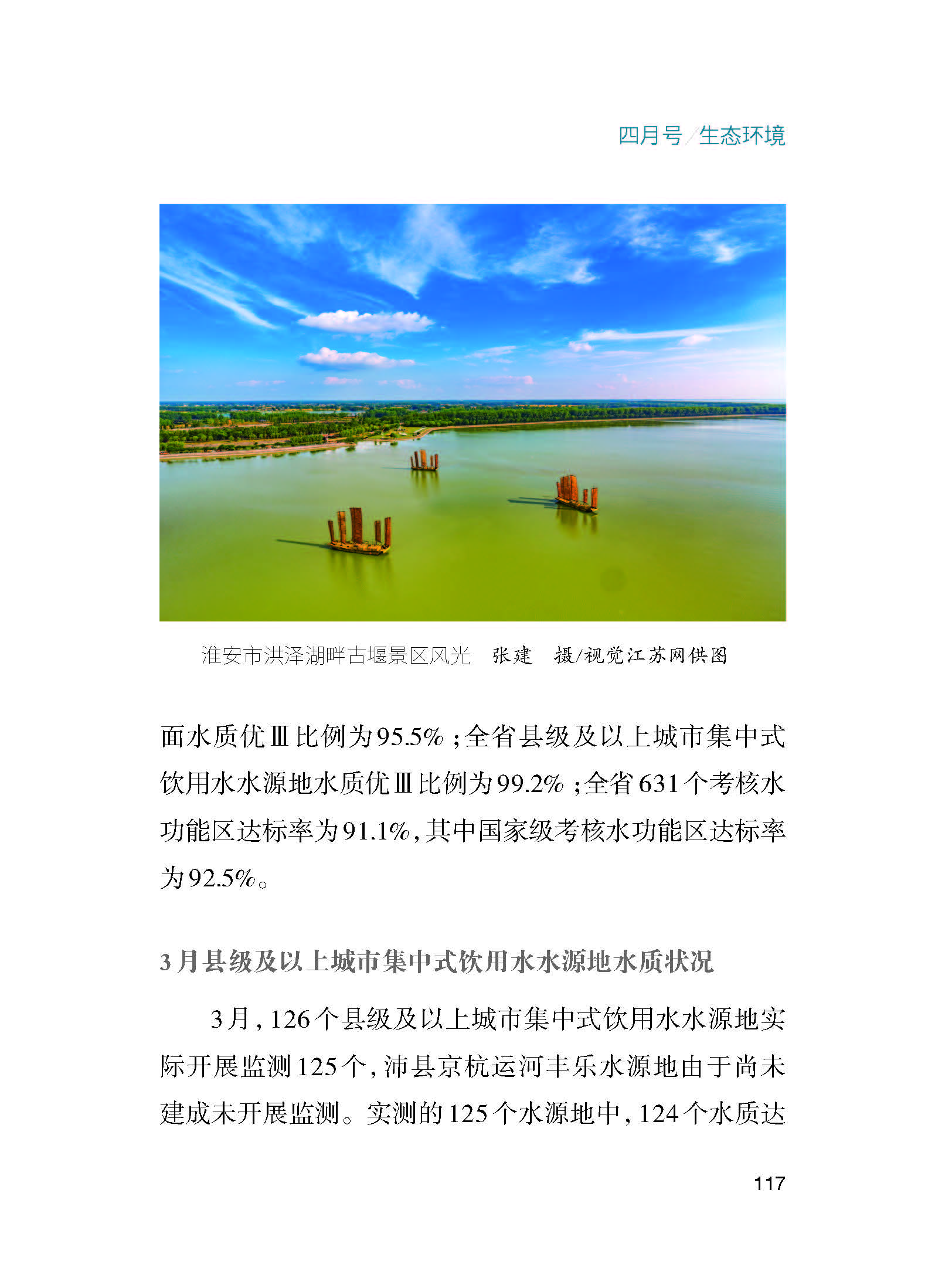 四月号/生态环境

淮安市洪泽湖畔古堰景区风光　张建　摄/视觉江苏网供图

面水质优Ⅲ比例为95.5%；全省县级及以上城市集中式饮用水水源地水质优Ⅲ比例为99.2%；全省631个考核水功能区达标率为91.1%，其中国家级考核水功能区达标率为92.5%。

3月县级及以上城市集中式饮用水水源地水质状况

3月，126个县级及以上城市集中式饮用水水源地实际开展监测125个，沛县京杭运河丰乐水源地由于尚未建成未开展监测。实测的125个水源地中，124个水质达

117